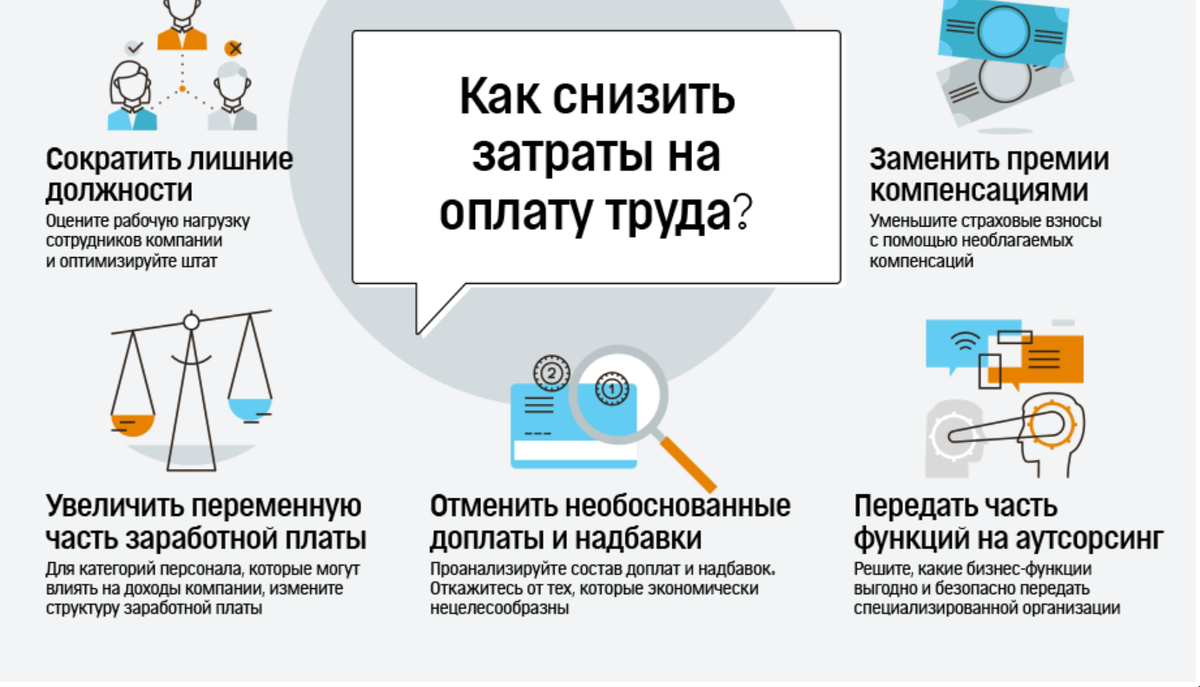 Как снизить затраты на оплату труда?

Сократить лишние должности
Оцените рабочую нагрузку сотрудников компании и оптимизируйте штат

Заменить премии компенсациями
Уменьшите страховые взносы с помощью необлагаемых компенсаций

2

1

Увеличить переменную часть заработной платы
Для категорий персонала, которые могут влиять на доходы компании, измените структуру заработной платы

Отменить необоснованные доплаты и надбавки
Проанализируйте состав доплат и надбавок. Откажитесь от тех, которые экономически нецелесообразны

Передать часть функций на аутсорсинг
Решите, какие бизнес-функции выгодно и безопасно передать специализированной организации